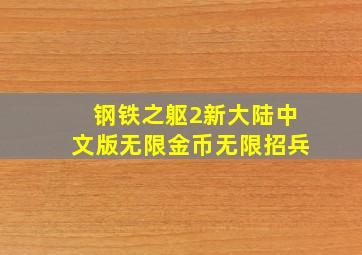 钢铁之躯2新大陆中文版无限金币无限招兵